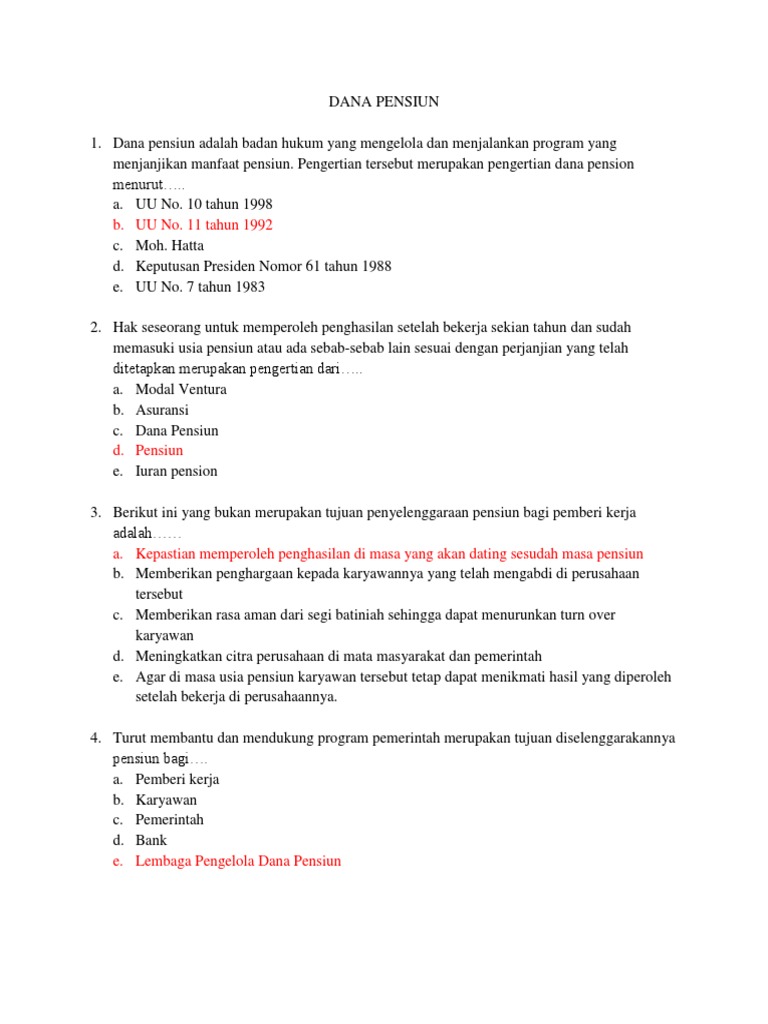 DANA PENSIUN

1. Dana pensiun adalah badan hukum yang mengelola dan menjalankan program yang menjanjikan manfaat pensiun. Pengertian tersebut merupakan pengertian dana pension menurut…..
a. UU No. 10 tahun 1998
b. UU No. 11 tahun 1992
c. Moh. Hatta
d. Keputusan Presiden Nomor 61 tahun 1988
e. UU No. 7 tahun 1983

2. Hak seseorang untuk memperoleh penghasilan setelah bekerja sekian tahun dan sudah memasuki usia pensiun atau ada sebab-sebab lain sesuai dengan perjanjian yang telah ditetapkan merupakan pengertian dari…..
a. Modal Ventura
b. Asuransi
c. Dana Pensiun
d. Pensiun
e. Iuran pension

3. Berikut ini yang bukan merupakan tujuan penyelenggaraan pensiun bagi pemberi kerja adalah……
a. Kepastian memperoleh penghasilan di masa yang akan dating sesudah masa pensiun
b. Memberikan penghargaan kepada karyawannya yang telah mengabdi di perusahaan tersebut
c. Memberikan rasa aman dari segi batiniah sehingga dapat menurunkan turn over karyawan
d. Meningkatkan citra perusahaan di mata masyarakat dan pemerintah
e. Agar di masa usia pensiun karyawan tersebut tetap dapat menikmati hasil yang diperoleh setelah bekerja di perusahaannya.

4. Turut membantu dan mendukung program pemerintah merupakan tujuan diselenggarakannya pensiun bagi….
a. Pemberi kerja
b. Karyawan
c. Pemerintah
d. Bank
e. Lembaga Pengelola Dana Pensiun